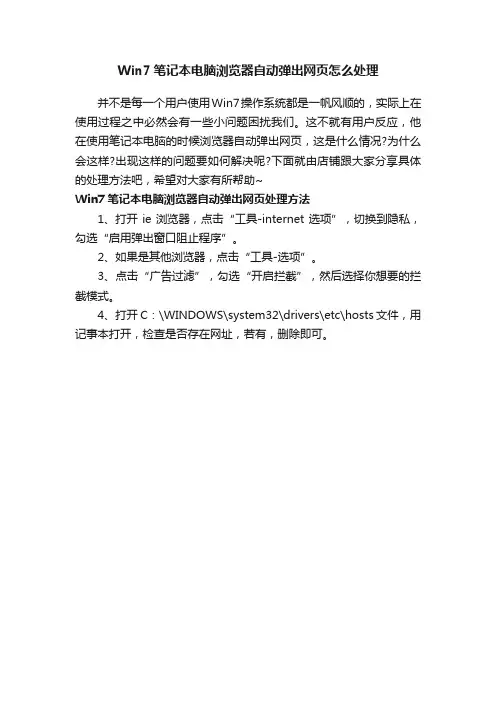 Win7 笔记本电脑浏览器自动弹出网页怎么处理

并不是每一个用户使用Win7操作系统都是一帆风顺的，实际上在使用过程之中必然会有一些小问题困扰我们。这不就有用户反应，他在使用笔记本电脑的时候浏览器自动弹出网页，这是什么情况?为什么会这样?出现这样的问题要如何解决呢?下面就由店铺跟大家分享具体的处理方法吧，希望对大家有所帮助~

Win7 笔记本电脑浏览器自动弹出网页处理方法

1、打开 ie 浏览器，点击“工具-internet 选项”，切换到隐私，勾选“启用弹出窗口阻止程序”。

2、如果是其他浏览器，点击“工具-选项”。

3、点击“广告过滤”，勾选“开启拦截”，然后选择你想要的拦截模式。

4、打开 C：\WINDOWS\system32\drivers\etc\hosts 文件，用记事本打开，检查是否存在网址，若有，删除即可。